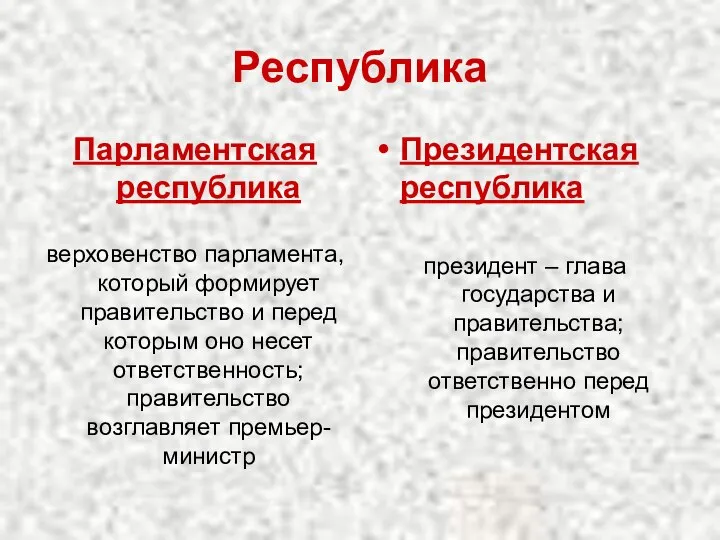 Республика

Парламентская республика

верховенство парламента, который формирует правительство и перед которым оно несет ответственность; правительство возглавляет премьер-министр

• Президентская республика

президент – глава государства и правительства; правительство ответственно перед президентом